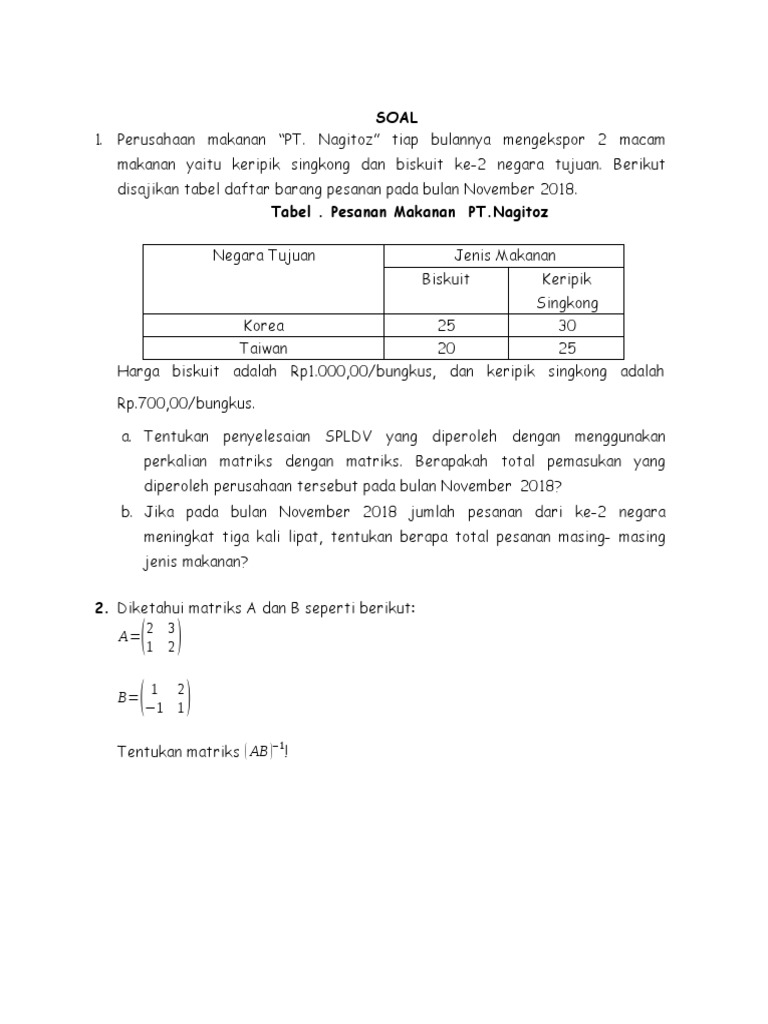 SOAL

1. Perusahaan makanan "PT. Nagitoz" tiap bulannya mengekspor 2 macam makanan yaitu keripik singkong dan biskuit ke-2 negara tujuan. Berikut disajikan tabel daftar barang pesanan pada bulan November 2018.

Tabel . Pesanan Makanan PT.Nagitoz

| Negara Tujuan | Jenis Makanan | |
|---|---|---|
| | Biskuit | Keripik Singkong |
| Korea | 25 | 30 |
| Taiwan | 20 | 25 |

Harga biskuit adalah Rp1.000,00/bungkus, dan keripik singkong adalah Rp.700,00/bungkus.

a. Tentukan penyelesaian SPLDV yang diperoleh dengan menggunakan perkalian matriks dengan matriks. Berapakah total pemasukan yang diperoleh perusahaan tersebut pada bulan November 2018?

b. Jika pada bulan November 2018 jumlah pesanan dari ke-2 negara meningkat tiga kali lipat, tentukan berapa total pesanan masing- masing jenis makanan?

2. Diketahui matriks A dan B seperti berikut:

$A=\begin{pmatrix} 2 & 3 \\ 1 & 2 \end{pmatrix}$

$B=\begin{pmatrix} 1 & 2 \\ -1 & 1 \end{pmatrix}$

Tentukan matriks $(AB)^{-1}$!